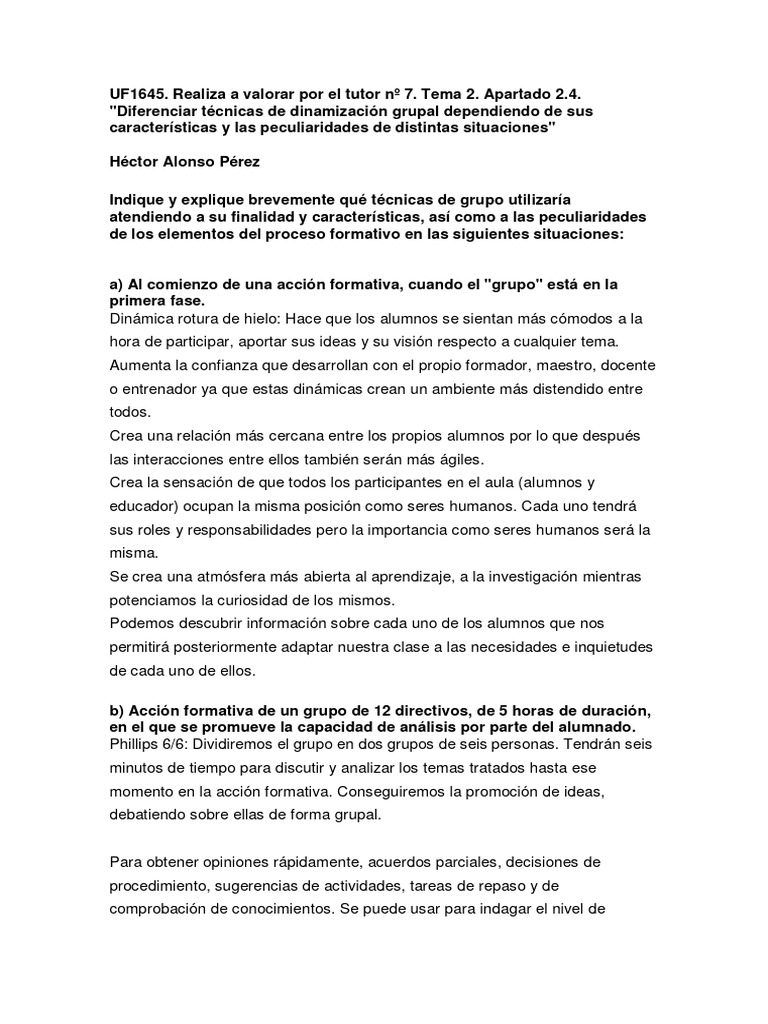 UF1645. Realiza a valorar por el tutor nº 7. Tema 2. Apartado 2.4. "Diferenciar técnicas de dinamización grupal dependiendo de sus características y las peculiaridades de distintas situaciones"

Héctor Alonso Pérez

Indique y explique brevemente qué técnicas de grupo utilizaría atendiendo a su finalidad y características, así como a las peculiaridades de los elementos del proceso formativo en las siguientes situaciones:

a) Al comienzo de una acción formativa, cuando el "grupo" está en la primera fase.
Dinámica rotura de hielo: Hace que los alumnos se sientan más cómodos a la hora de participar, aportar sus ideas y su visión respecto a cualquier tema.
Aumenta la confianza que desarrollan con el propio formador, maestro, docente o entrenador ya que estas dinámicas crean un ambiente más distendido entre todos.
Crea una relación más cercana entre los propios alumnos por lo que después las interacciones entre ellos también serán más ágiles.
Crea la sensación de que todos los participantes en el aula (alumnos y educador) ocupan la misma posición como seres humanos. Cada uno tendrá sus roles y responsabilidades pero la importancia como seres humanos será la misma.
Se crea una atmósfera más abierta al aprendizaje, a la investigación mientras potenciamos la curiosidad de los mismos.
Podemos descubrir información sobre cada uno de los alumnos que nos permitirá posteriormente adaptar nuestra clase a las necesidades e inquietudes de cada uno de ellos.

b) Acción formativa de un grupo de 12 directivos, de 5 horas de duración, en el que se promueve la capacidad de análisis por parte del alumnado.
Phillips 6/6: Dividiremos el grupo en dos grupos de seis personas. Tendrán seis minutos de tiempo para discutir y analizar los temas tratados hasta ese momento en la acción formativa. Conseguiremos la promoción de ideas, debatiendo sobre ellas de forma grupal.

Para obtener opiniones rápidamente, acuerdos parciales, decisiones de procedimiento, sugerencias de actividades, tareas de repaso y de comprobación de conocimientos. Se puede usar para indagar el nivel de